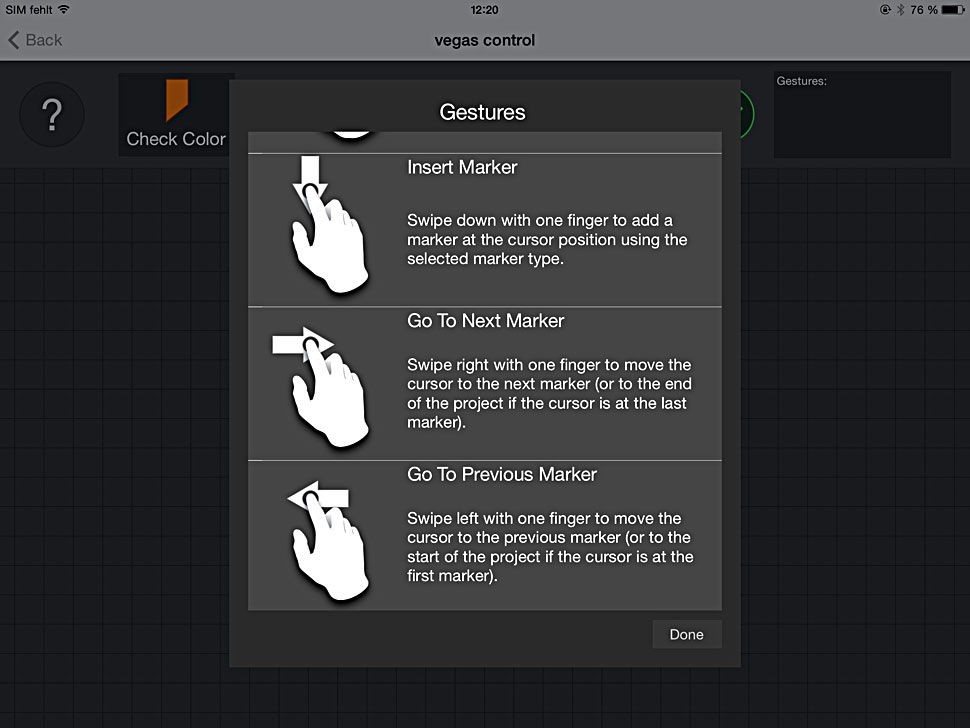 SIM fehlt
12:20
76 %

Back
vegas control

?
Check Color
Gestures:

Gestures

Insert Marker

Swipe down with one finger to add a marker at the cursor position using the selected marker type.

Go To Next Marker

Swipe right with one finger to move the cursor to the next marker (or to the end of the project if the cursor is at the last marker).

Go To Previous Marker

Swipe left with one finger to move the cursor to the previous marker (or to the start of the project if the cursor is at the first marker).

Done